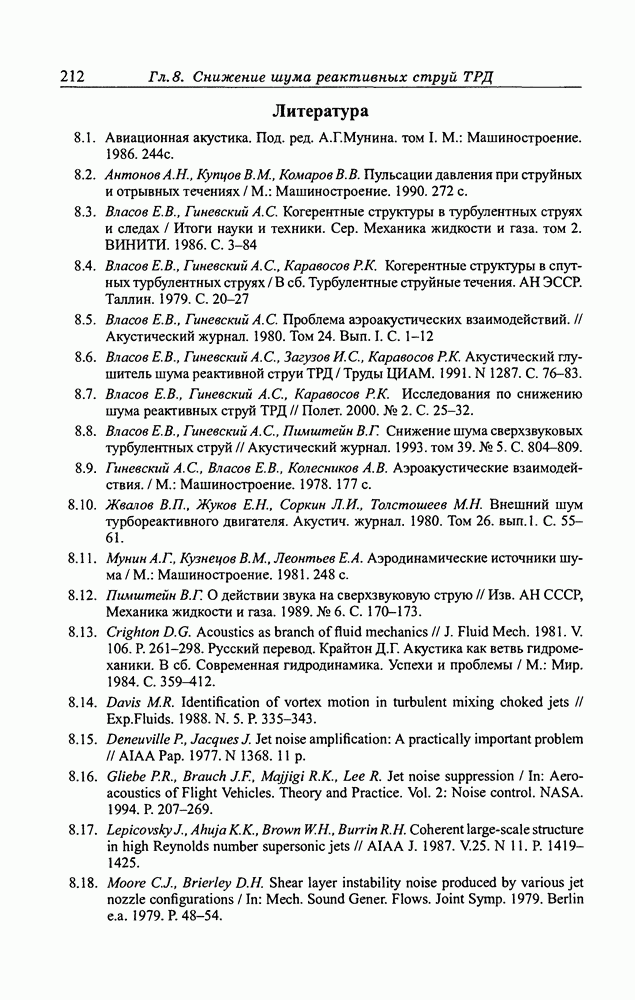 212 Гл. 8. Снижение шума реактивных струй ТРД

Литература

8.1. Авиационная акустика. Под. ред. А.Г.Мунина. том I. М.: Машиностроение. 1986. 244с.

8.2. Антонов А.Н., Купцов В.М., Комаров В.В. Пульсации давления при струйных и отрывных течениях / М.: Машиностроение. 1990. 272 с.

8.3. Власов Е.В., Гиневский А.С. Когерентные структуры в турбулентных струях и следах / Итоги науки и техники. Сер. Механика жидкости и газа. том 2. ВИНИТИ. 1986. С. 3–84

8.4. Власов Е.В., Гиневский А.С., Каравосов Р.К. Когерентные структуры в спутных турбулентных струях / В сб. Турбулентные струйные течения. АН ЭССР. Таллин. 1979. С. 20–27

8.5. Власов Е.В., Гиневский А.С. Проблема аэроакустических взаимодействий. // Акустический журнал. 1980. Том 24. Вып. I. С. 1–12

8.6. Власов Е.В., Гиневский А.С., Загузов И.С., Каравосов Р.К. Акустический глушитель шума реактивной струи ТРД / Труды ЦИАМ. 1991. N 1287. С. 76–83.

8.7. Власов Е.В., Гиневский А.С., Каравосов Р.К. Исследования по снижению шума реактивных струй ТРД // Полет. 2000. № 2. С. 25–32.

8.8. Власов Е.В., Гиневский А.С., Пимштейн В.Г. Снижение шума сверхзвуковых турбулентных струй // Акустический журнал. 1993. том 39. № 5. С. 804–809.

8.9. Гиневский А.С., Власов Е.В., Колесников А.В. Аэроакустические взаимодействия. / М.: Машиностроение. 1978. 177 с.

8.10. Жвалов В.П., Жуков Е.Н., Соркин Л.И., Толстошеев М.Н. Внешний шум турбореактивного двигателя. Акустич. журнал. 1980. Том 26. вып.1. С. 55–61.

8.11. Мунин А.Г., Кузнецов В.М., Леонтьев Е.А. Аэродинамические источники шума / М.: Машиностроение. 1981. 248 с.

8.12. Пимштейн В.Г. О действии звука на сверхзвуковую струю // Изв. АН СССР, Механика жидкости и газа. 1989. № 6. С. 170–173.

8.13. Crighton D.G. Acoustics as branch of fluid mechanics // J. Fluid Mech. 1981. V. 106. P. 261–298. Русский перевод. Крайтон Д.Г. Акустика как ветвь гидромеханики. В сб. Современная гидродинамика. Успехи и проблемы / М.: Мир. 1984. С. 359–412.

8.14. Davis M.R. Identification of vortex motion in turbulent mixing choked jets // Exp.Fluids. 1988. N. 5. P. 335–343.

8.15. Deneuville P., Jacques J. Jet noise amplification: A practically important problem // AIAA Pap. 1977. N 1368. 11 p.

8.16. Gliebe P.R., Brauch J.F., Majjigi R.K., Lee R. Jet noise suppression / In: Aeroacoustics of Flight Vehicles. Theory and Practice. Vol. 2: Noise control. NASA. 1994. P. 207–269.

8.17. Lepicovsky J., Ahuja K.K., Brown W.H., Burrin R.H. Coherent large-scale structure in high Reynolds number supersonic jets // AIAA J. 1987. V.25. N 11. P. 1419–1425.

8.18. Moore C.J., Brierley D.H. Shear layer instability noise produced by various jet nozzle configurations / In: Mech. Sound Gener. Flows. Joint Symp. 1979. Berlin e.a. 1979. P. 48–54.